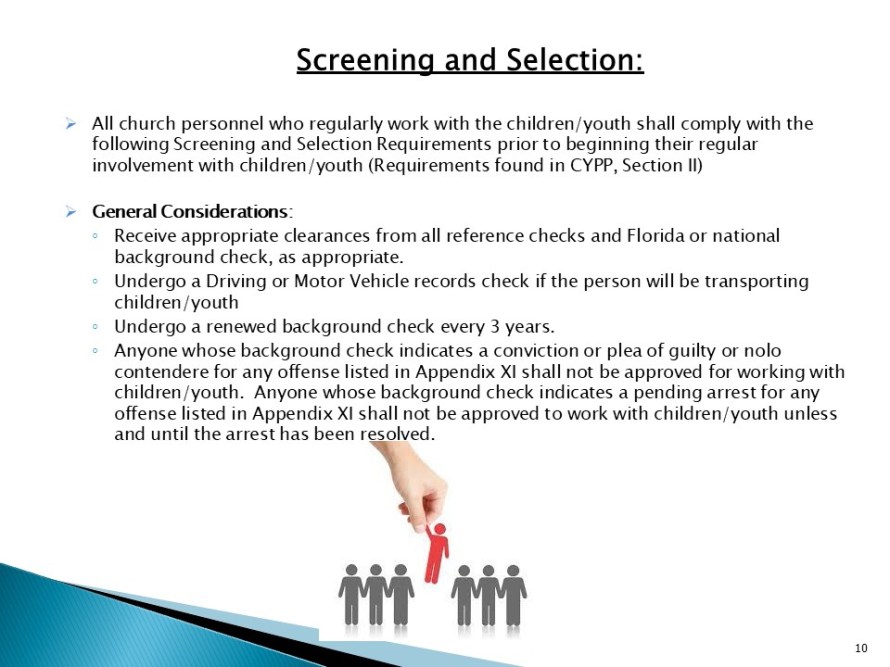 Screening and Selection:

➢ All church personnel who regularly work with the children/youth shall comply with the following Screening and Selection Requirements prior to beginning their regular involvement with children/youth (Requirements found in CYPP, Section II)

➢ General Considerations:
◦ Receive appropriate clearances from all reference checks and Florida or national background check, as appropriate.
◦ Undergo a Driving or Motor Vehicle records check if the person will be transporting children/youth
◦ Undergo a renewed background check every 3 years.
◦ Anyone whose background check indicates a conviction or plea of guilty or nolo contendere for any offense listed in Appendix XI shall not be approved for working with children/youth. Anyone whose background check indicates a pending arrest for any offense listed in Appendix XI shall not be approved to work with children/youth unless and until the arrest has been resolved.

10